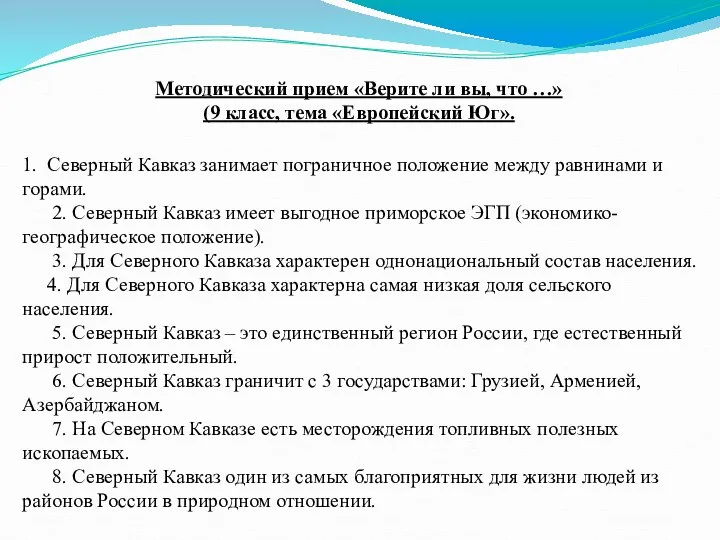 Методический прием «Верите ли вы, что …»
(9 класс, тема «Европейский Юг».

1. Северный Кавказ занимает пограничное положение между равнинами и горами.

2. Северный Кавказ имеет выгодное приморское ЭГП (экономико-географическое положение).

3. Для Северного Кавказа характерен однонациональный состав населения.

4. Для Северного Кавказа характерна самая низкая доля сельского населения.

5. Северный Кавказ – это единственный регион России, где естественный прирост положительный.

6. Северный Кавказ граничит с 3 государствами: Грузией, Арменией, Азербайджаном.

7. На Северном Кавказе есть месторождения топливных полезных ископаемых.

8. Северный Кавказ один из самых благоприятных для жизни людей из районов России в природном отношении.